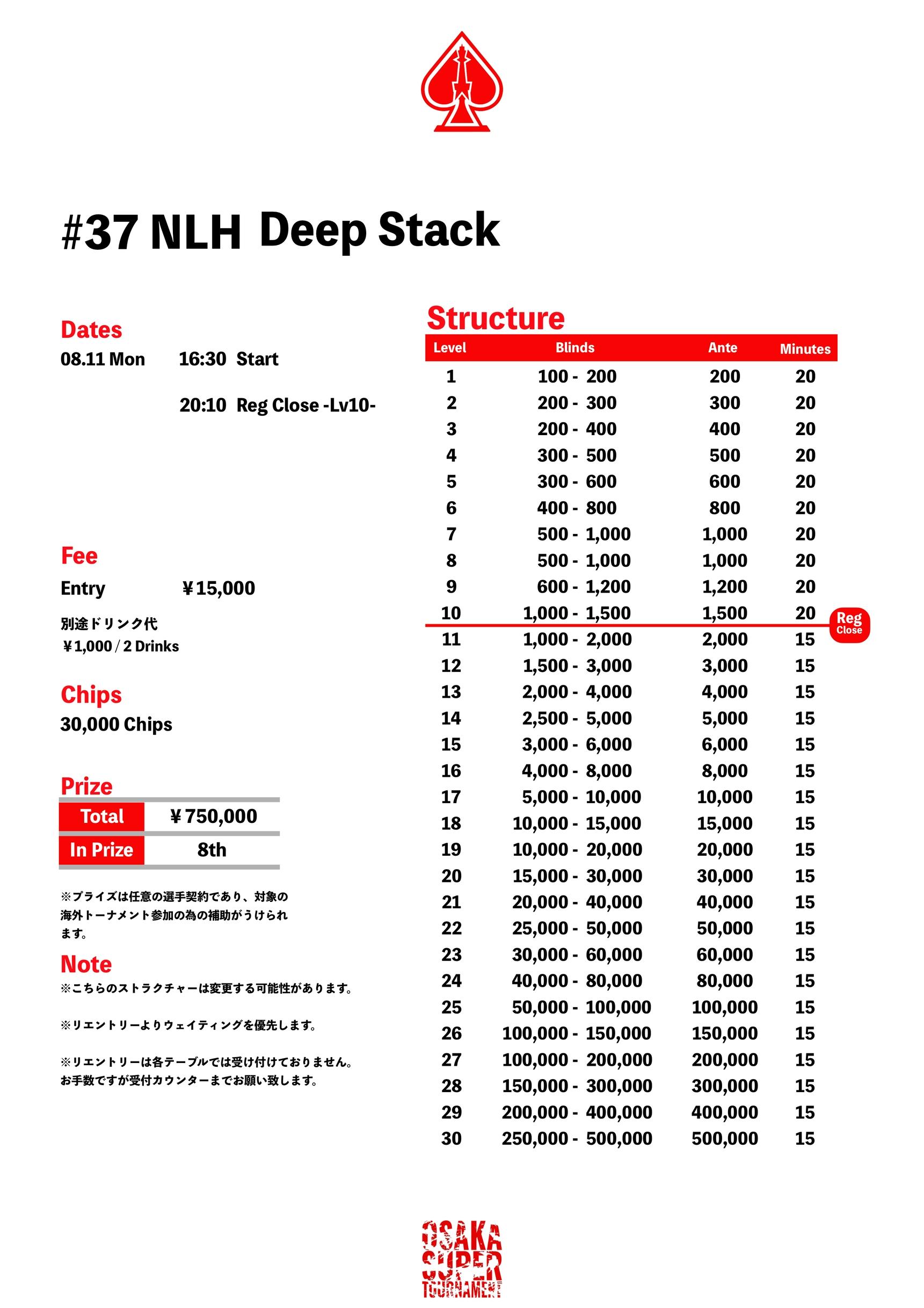 #37 NLH Deep Stack

Dates
08.11 Mon 16:30 Start

20:10 Reg Close -Lv10-

Fee
Entry ￥15,000

別途ドリンク代
￥1,000 / 2 Drinks

Chips
30,000 Chips

Prize

| Total | ￥750,000 |
|---|---|
| In Prize | 8th |

※プライズは任意の選手契約であり、対象の海外トーナメント参加の為の補助がうけられます。

Note
※こちらのストラクチャーは変更する可能性があります。

※リエントリーよりウェイティングを優先します。

※リエントリーは各テーブルでは受け付けておりません。お手数ですが受付カウンターまでお願い致します。

Structure

| Level | Blinds | Ante | Minutes |
|---|---|---|---|
| 1 | 100 - 200 | 200 | 20 |
| 2 | 200 - 300 | 300 | 20 |
| 3 | 200 - 400 | 400 | 20 |
| 4 | 300 - 500 | 500 | 20 |
| 5 | 300 - 600 | 600 | 20 |
| 6 | 400 - 800 | 800 | 20 |
| 7 | 500 - 1,000 | 1,000 | 20 |
| 8 | 500 - 1,000 | 1,000 | 20 |
| 9 | 600 - 1,200 | 1,200 | 20 |
| 10 | 1,000 - 1,500 | 1,500 | 20 |
| 11 | 1,000 - 2,000 | 2,000 | 15 |
| 12 | 1,500 - 3,000 | 3,000 | 15 |
| 13 | 2,000 - 4,000 | 4,000 | 15 |
| 14 | 2,500 - 5,000 | 5,000 | 15 |
| 15 | 3,000 - 6,000 | 6,000 | 15 |
| 16 | 4,000 - 8,000 | 8,000 | 15 |
| 17 | 5,000 - 10,000 | 10,000 | 15 |
| 18 | 10,000 - 15,000 | 15,000 | 15 |
| 19 | 10,000 - 20,000 | 20,000 | 15 |
| 20 | 15,000 - 30,000 | 30,000 | 15 |
| 21 | 20,000 - 40,000 | 40,000 | 15 |
| 22 | 25,000 - 50,000 | 50,000 | 15 |
| 23 | 30,000 - 60,000 | 60,000 | 15 |
| 24 | 40,000 - 80,000 | 80,000 | 15 |
| 25 | 50,000 - 100,000 | 100,000 | 15 |
| 26 | 100,000 - 150,000 | 150,000 | 15 |
| 27 | 100,000 - 200,000 | 200,000 | 15 |
| 28 | 150,000 - 300,000 | 300,000 | 15 |
| 29 | 200,000 - 400,000 | 400,000 | 15 |
| 30 | 250,000 - 500,000 | 500,000 | 15 |

Reg Close

OSAKA SUPER TOURNAMENT